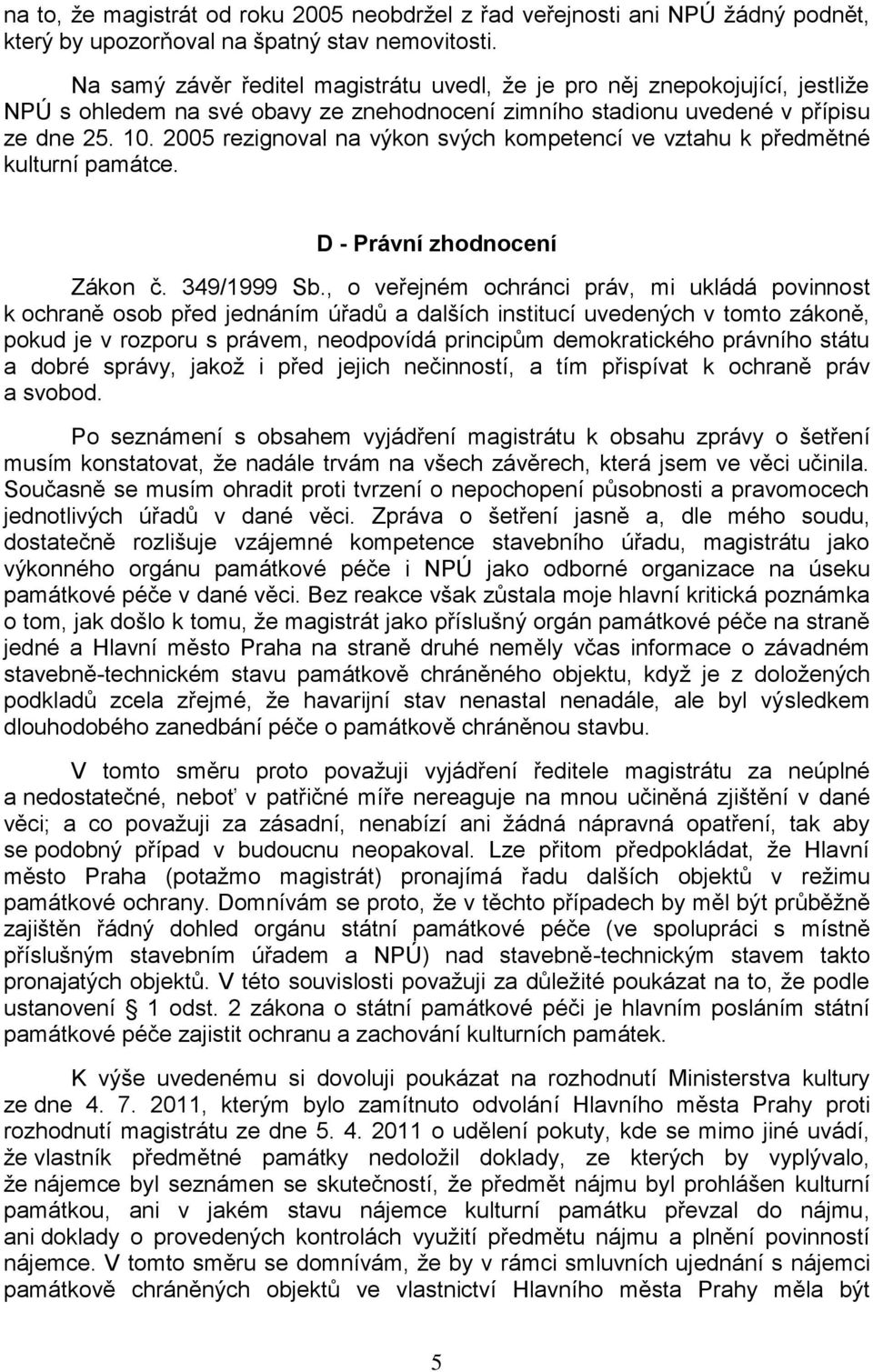 na to, že magistrát od roku 2005 neobdržel z řad veřejnosti ani NPÚ žádný podnět, který by upozorňoval na špatný stav nemovitosti.

Na samý závěr ředitel magistrátu uvedl, že je pro něj znepokojující, jestliže NPÚ s ohledem na své obavy ze znehodnocení zimního stadionu uvedené v přípisu ze dne 25. 10. 2005 rezignoval na výkon svých kompetencí ve vztahu k předmětné kulturní památce.

D - Právní zhodnocení

Zákon č. 349/1999 Sb., o veřejném ochránci práv, mi ukládá povinnost k ochraně osob před jednáním úřadů a dalších institucí uvedených v tomto zákoně, pokud je v rozporu s právem, neodpovídá principům demokratického právního státu a dobré správy, jakož i před jejich nečinností, a tím přispívat k ochraně práv a svobod.

Po seznámení s obsahem vyjádření magistrátu k obsahu zprávy o šetření musím konstatovat, že nadále trvám na všech závěrech, která jsem ve věci učinila. Současně se musím ohradit proti tvrzení o nepochopení působnosti a pravomocech jednotlivých úřadů v dané věci. Zpráva o šetření jasně a, dle mého soudu, dostatečně rozlišuje vzájemné kompetence stavebního úřadu, magistrátu jako výkonného orgánu památkové péče i NPÚ jako odborné organizace na úseku památkové péče v dané věci. Bez reakce však zůstala moje hlavní kritická poznámka o tom, jak došlo k tomu, že magistrát jako příslušný orgán památkové péče na straně jedné a Hlavní město Praha na straně druhé neměly včas informace o závadném stavebně-technickém stavu památkově chráněného objektu, když je z doložených podkladů zcela zřejmé, že havarijní stav nenastal nenadále, ale byl výsledkem dlouhodobého zanedbání péče o památkově chráněnou stavbu.

V tomto směru proto považuji vyjádření ředitele magistrátu za neúplné a nedostatečné, neboť v patřičné míře nereaguje na mnou učiněná zjištění v dané věci; a co považuji za zásadní, nenabízí ani žádná nápravná opatření, tak aby se podobný případ v budoucnu neopakoval. Lze přitom předpokládat, že Hlavní město Praha (potažmo magistrát) pronajímá řadu dalších objektů v režimu památkové ochrany. Domnívám se proto, že v těchto případech by měl být průběžně zajištěn řádný dohled orgánu státní památkové péče (ve spolupráci s místně příslušným stavebním úřadem a NPÚ) nad stavebně-technickým stavem takto pronajatých objektů. V této souvislosti považuji za důležité poukázat na to, že podle ustanovení § 1 odst. 2 zákona o státní památkové péči je hlavním posláním státní památkové péče zajistit ochranu a zachování kulturních památek.

K výše uvedenému si dovoluji poukázat na rozhodnutí Ministerstva kultury ze dne 4. 7. 2011, kterým bylo zamítnuto odvolání Hlavního města Prahy proti rozhodnutí magistrátu ze dne 5. 4. 2011 o udělení pokuty, kde se mimo jiné uvádí, že vlastník předmětné památky nedoložil doklady, ze kterých by vyplývalo, že nájemce byl seznámen se skutečností, že předmět nájmu byl prohlášen kulturní památkou, ani v jakém stavu nájemce kulturní památku převzal do nájmu, ani doklady o provedených kontrolách využití předmětu nájmu a plnění povinností nájemce. V tomto směru se domnívám, že by v rámci smluvních ujednání s nájemci památkově chráněných objektů ve vlastnictví Hlavního města Prahy měla být

5